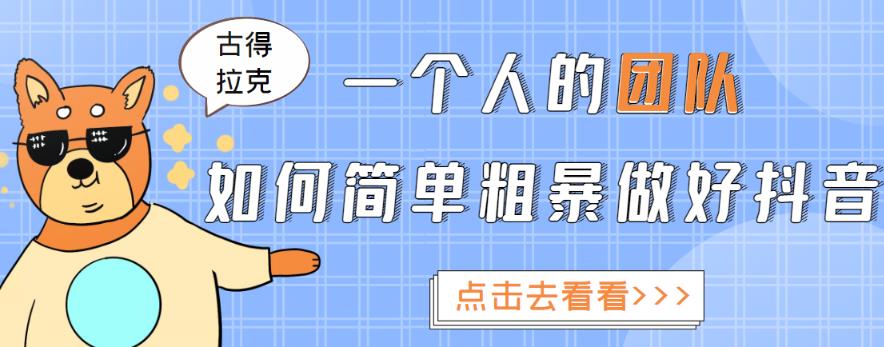 古得拉克

一个人的团队

如何简单粗暴做好抖音

点击去看看>>>